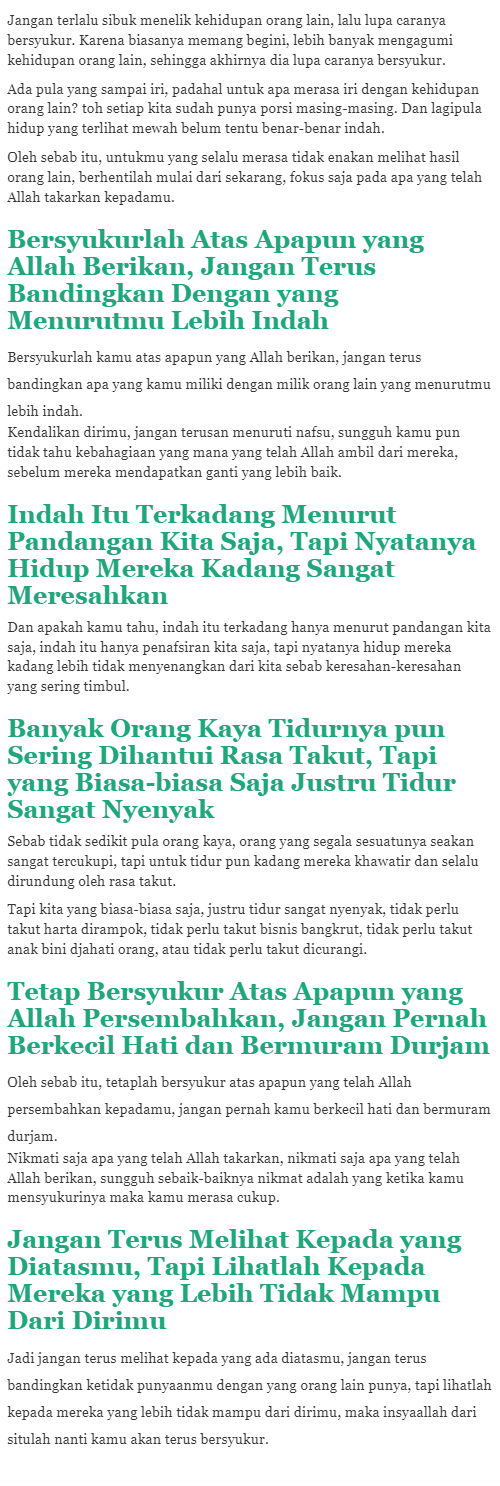 Jangan terlalu sibuk menelik kehidupan orang lain, lalu lupa caranya bersyukur. Karena biasanya memang begini, lebih banyak mengagumi kehidupan orang lain, sehingga akhirnya dia lupa caranya bersyukur.

Ada pula yang sampai iri, padahal untuk apa merasa iri dengan kehidupan orang lain? toh setiap kita sudah punya porsi masing-masing. Dan lagipula hidup yang terlihat mewah belum tentu benar-benar indah.

Oleh sebab itu, untukmu yang selalu merasa tidak enakan melihat hasil orang lain, berhentilah mulai dari sekarang, fokus saja pada apa yang telah Allah takarkan kepadamu.

Bersyukurlah Atas Apapun yang Allah Berikan, Jangan Terus Bandingkan Dengan yang Menurutmu Lebih Indah

Bersyukurlah kamu atas apapun yang Allah berikan, jangan terus bandingkan apa yang kamu miliki dengan milik orang lain yang menurutmu lebih indah.
Kendalikan dirimu, jangan terusan menuruti nafsu, sungguh kamu pun tidak tahu kebahagiaan yang mana yang telah Allah ambil dari mereka, sebelum mereka mendapatkan ganti yang lebih baik.

Indah Itu Terkadang Menurut Pandangan Kita Saja, Tapi Nyatanya Hidup Mereka Kadang Sangat Meresahkan

Dan apakah kamu tahu, indah itu terkadang hanya menurut pandangan kita saja, indah itu hanya penafsiran kita saja, tapi nyatanya hidup mereka kadang lebih tidak menyenangkan dari kita sebab keresahan-keresahan yang sering timbul.

Banyak Orang Kaya Tidurnya pun Sering Dihantui Rasa Takut, Tapi yang Biasa-biasa Saja Justru Tidur Sangat Nyenyak

Sebab tidak sedikit pula orang kaya, orang yang segala sesuatunya seakan sangat tercukupi, tapi untuk tidur pun kadang mereka khawatir dan selalu dirundung oleh rasa takut.

Tapi kita yang biasa-biasa saja, justru tidur sangat nyenyak, tidak perlu takut harta dirampok, tidak perlu takut bisnis bangkrut, tidak perlu takut anak bini djahati orang, atau tidak perlu takut dicurangi.

Tetap Bersyukur Atas Apapun yang Allah Persembahkan, Jangan Pernah Berkecil Hati dan Bermuram Durjam

Oleh sebab itu, tetaplah bersyukur atas apapun yang telah Allah persembahkan kepadamu, jangan pernah kamu berkecil hati dan bermuram durjam.
Nikmati saja apa yang telah Allah takarkan, nikmati saja apa yang telah Allah berikan, sungguh sebaik-baiknya nikmat adalah yang ketika kamu mensyukurinya maka kamu merasa cukup.

Jangan Terus Melihat Kepada yang Diatasmu, Tapi Lihatlah Kepada Mereka yang Lebih Tidak Mampu Dari Dirimu

Jadi jangan terus melihat kepada yang ada diatasmu, jangan terus bandingkan ketidak punyaanmu dengan yang orang lain punya, tapi lihatlah kepada mereka yang lebih tidak mampu dari dirimu, maka insyaallah dari situlah nanti kamu akan terus bersyukur.